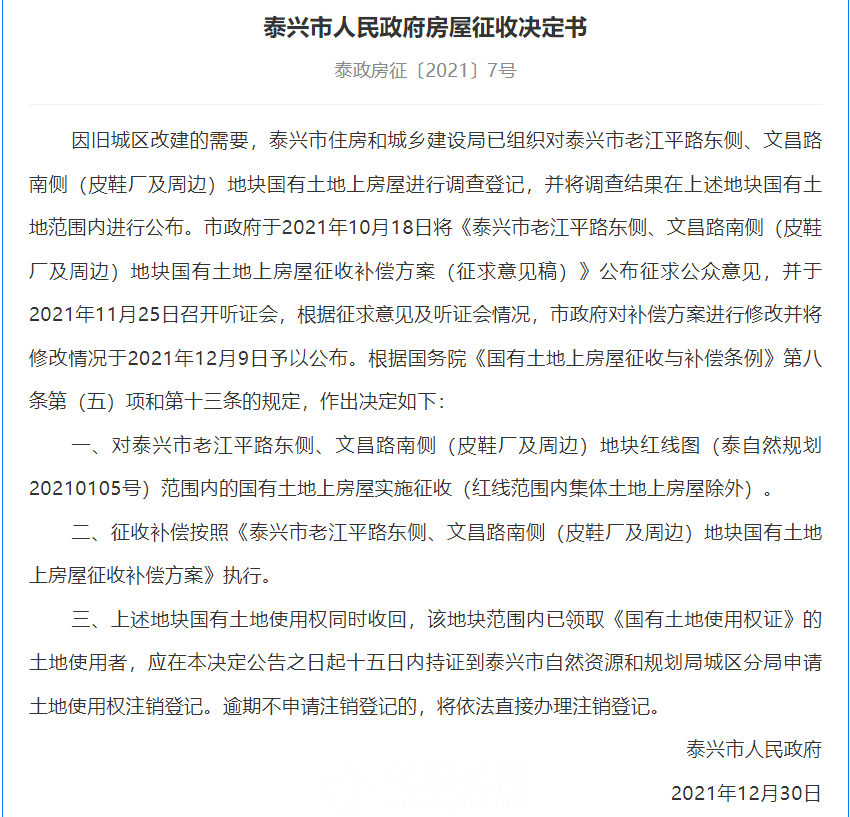 泰兴市人民政府房屋征收决定书

泰政房征〔2021〕7号

因旧城区改建的需要，泰兴市住房和城乡建设局已组织对泰兴市老江平路东侧、文昌路南侧（皮鞋厂及周边）地块国有土地上房屋进行调查登记，并将调查结果在上述地块国有土地范围内进行公布。市政府于2021年10月18日将《泰兴市老江平路东侧、文昌路南侧（皮鞋厂及周边）地块国有土地上房屋征收补偿方案（征求意见稿）》公布征求公众意见，并于2021年11月25日召开听证会，根据征求意见及听证会情况，市政府对补偿方案进行修改并将修改情况于2021年12月9日予以公布。根据国务院《国有土地上房屋征收与补偿条例》第八条第（五）项和第十三条的规定，作出决定如下：

一、对泰兴市老江平路东侧、文昌路南侧（皮鞋厂及周边）地块红线图（泰自然规划20210105号）范围内的国有土地上房屋实施征收（红线范围内集体土地上房屋除外）。

二、征收补偿按照《泰兴市老江平路东侧、文昌路南侧（皮鞋厂及周边）地块国有土地上房屋征收补偿方案》执行。

三、上述地块国有土地使用权同时收回，该地块范围内已领取《国有土地使用权证》的土地使用者，应在本决定公告之日起十五日内持证到泰兴市自然资源和规划局城区分局申请土地使用权注销登记。逾期不申请注销登记的，将依法直接办理注销登记。

泰兴市人民政府

2021年12月30日